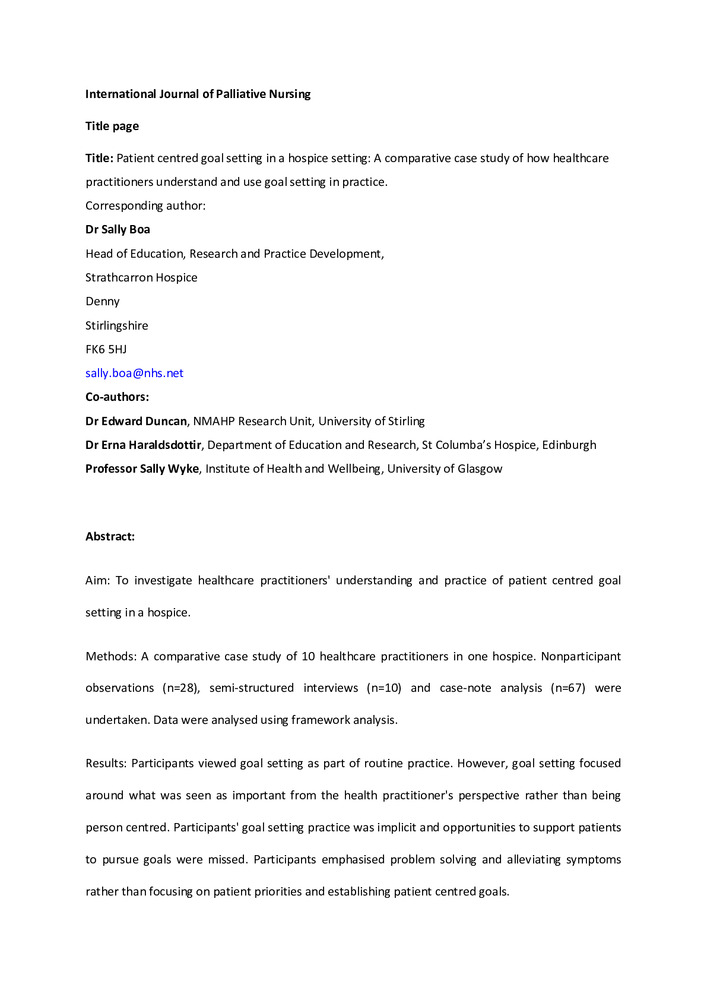 International Journal of Palliative Nursing

Title page

Title: Patient centred goal setting in a hospice setting: A comparative case study of how healthcare practitioners understand and use goal setting in practice.

Corresponding author:

Dr Sally Boa

Head of Education, Research and Practice Development,

Strathcarron Hospice

Denny

Stirlingshire

FK6 5HJ

sally.boa@nhs.net

Co-authors:

Dr Edward Duncan, NMAHP Research Unit, University of Stirling

Dr Erna Haraldsdottir, Department of Education and Research, St Columba's Hospice, Edinburgh

Professor Sally Wyke, Institute of Health and Wellbeing, University of Glasgow

Abstract:

Aim: To investigate healthcare practitioners' understanding and practice of patient centred goal setting in a hospice.

Methods: A comparative case study of 10 healthcare practitioners in one hospice. Nonparticipant observations (n=28), semi-structured interviews (n=10) and case-note analysis (n=67) were undertaken. Data were analysed using framework analysis.

Results: Participants viewed goal setting as part of routine practice. However, goal setting focused around what was seen as important from the health practitioner's perspective rather than being person centred. Participants' goal setting practice was implicit and opportunities to support patients to pursue goals were missed. Participants emphasised problem solving and alleviating symptoms rather than focusing on patient priorities and establishing patient centred goals.